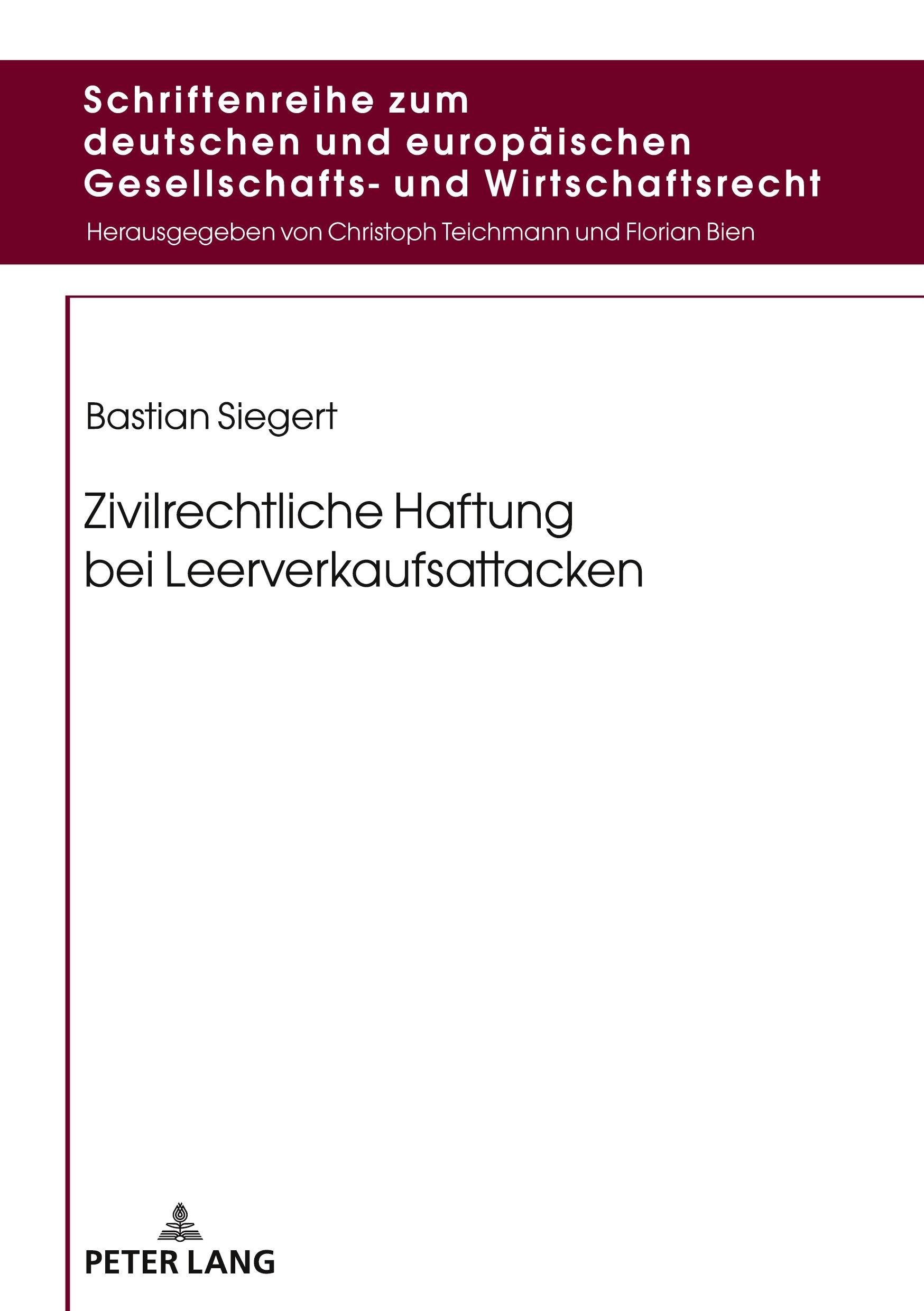 Schriftenreihe zum deutschen und europäischen Gesellschafts- und Wirtschaftsrecht

Herausgegeben von Christoph Teichmann und Florian Bien

Bastian Siegert

Zivilrechtliche Haftung bei Leerverkaufsattacken

PETER LANG